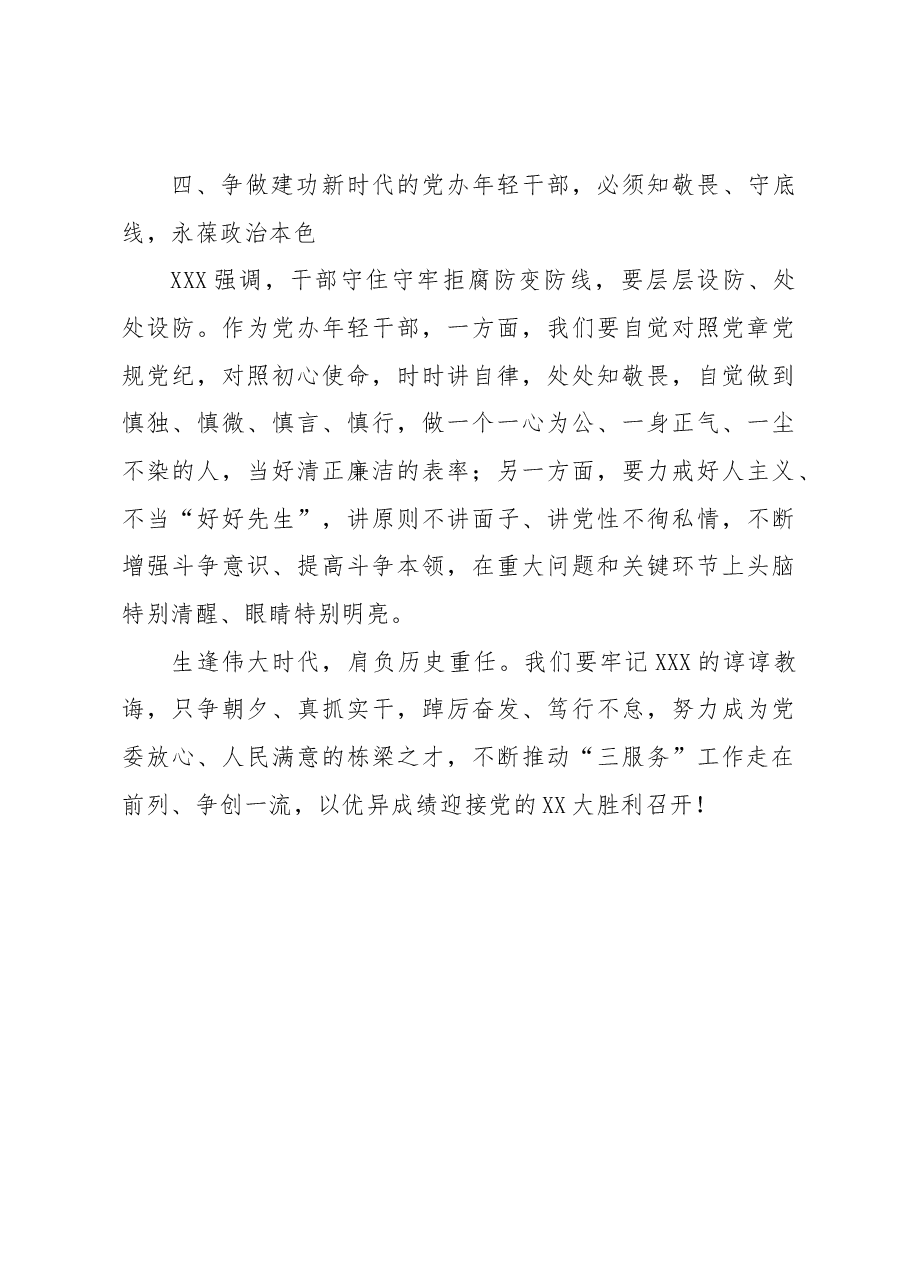 四、争做建功新时代的党办年轻干部，必须知敬畏、守底线，永葆政治本色

XXX强调，干部守住守牢拒腐防变防线，要层层设防、处处设防。作为党办年轻干部，一方面，我们要自觉对照党章党规党纪，对照初心使命，时时讲自律，处处知敬畏，自觉做到慎独、慎微、慎言、慎行，做一个一心为公、一身正气、一尘不染的人，当好清正廉洁的表率；另一方面，要力戒好人主义、不当“好好先生”，讲原则不讲面子、讲党性不徇私情，不断增强斗争意识、提高斗争本领，在重大问题和关键环节上头脑特别清醒、眼睛特别明亮。

生逢伟大时代，肩负历史重任。我们要牢记XXX的谆谆教诲，只争朝夕、真抓实干，踔厉奋发、笃行不怠，努力成为党委放心、人民满意的栋梁之才，不断推动“三服务”工作走在前列、争创一流，以优异成绩迎接党的XX大胜利召开！